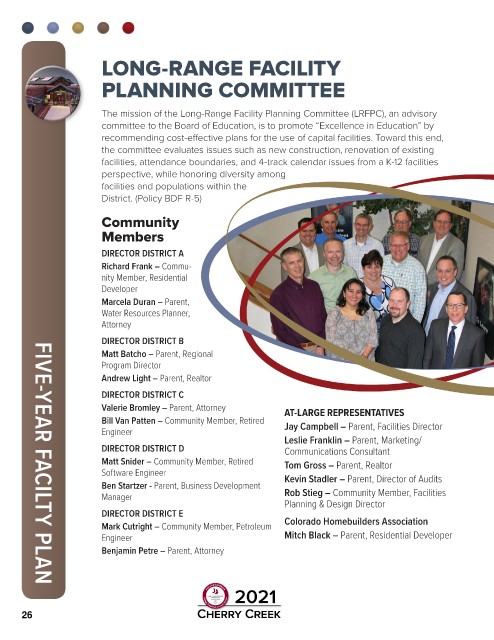 FIVE-YEAR FACILITY PLAN

LONG-RANGE FACILITY PLANNING COMMITTEE

The mission of the Long-Range Facility Planning Committee (LRFPC), an advisory committee to the Board of Education, is to promote "Excellence in Education" by recommending cost-effective plans for the use of capital facilities. Toward this end, the committee evaluates issues such as new construction, renovation of existing facilities, attendance boundaries, and 4-track calendar issues from a K-12 facilities perspective, while honoring diversity among facilities and populations within the District. (Policy BDF R-5)

Community Members

DIRECTOR DISTRICT A
Richard Frank – Community Member, Residential Developer
Marcela Duran – Parent, Water Resources Planner, Attorney

DIRECTOR DISTRICT B
Matt Batcho – Parent, Regional Program Director
Andrew Light – Parent, Realtor

DIRECTOR DISTRICT C
Valerie Bromley – Parent, Attorney
Bill Van Patten – Community Member, Retired Engineer

DIRECTOR DISTRICT D
Matt Snider – Community Member, Retired Software Engineer
Ben Startzer - Parent, Business Development Manager

DIRECTOR DISTRICT E
Mark Cutright – Community Member, Petroleum Engineer
Benjamin Petre – Parent, Attorney

AT-LARGE REPRESENTATIVES
Jay Campbell – Parent, Facilities Director
Leslie Franklin – Parent, Marketing/ Communications Consultant
Tom Gross – Parent, Realtor
Kevin Stadler – Parent, Director of Audits
Rob Stieg – Community Member, Facilities Planning & Design Director

Colorado Homebuilders Association
Mitch Black – Parent, Residential Developer

26

2021
CHERRY CREEK